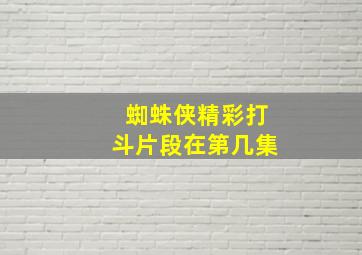 蜘蛛侠精彩打斗片段在第几集